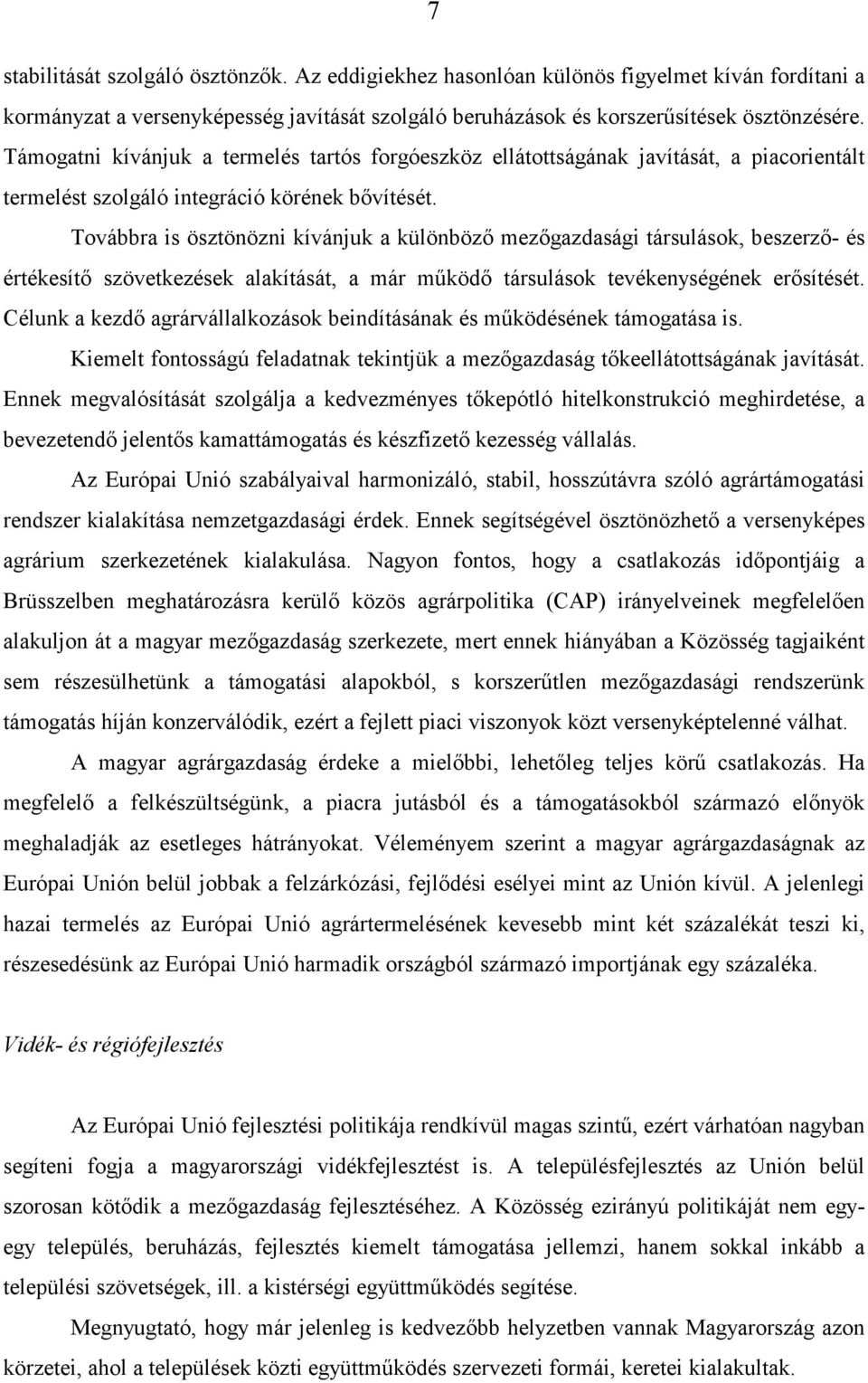 7

stabilitását szolgáló ösztönzők. Az eddigiekhez hasonlóan különös figyelmet kíván fordítani a kormányzat a versenyképesség javítását szolgáló beruházások és korszerűsítések ösztönzésére. Támogatni kívánjuk a termelés tartós forgóeszköz ellátottságának javítását, a piacorientált termelést szolgáló integráció körének bővítését.

Továbbra is ösztönözni kívánjuk a különböző mezőgazdasági társulások, beszerző- és értékesítő szövetkezések alakítását, a már működő társulások tevékenységének erősítését. Célunk a kezdő agrárvállalkozások beindításának és működésének támogatása is.

Kiemelt fontosságú feladatnak tekintjük a mezőgazdaság tőkeellátottságának javítását. Ennek megvalósítását szolgálja a kedvezményes tőkepótló hitelkonstrukció meghirdetése, a bevezetendő jelentős kamattámogatás és készfizető kezesség vállalás.

Az Európai Unió szabályaival harmonizáló, stabil, hosszútávra szóló agrártámogatási rendszer kialakítása nemzetgazdasági érdek. Ennek segítségével ösztönözhető a versenyképes agrárium szerkezetének kialakulása. Nagyon fontos, hogy a csatlakozás időpontjáig a Brüsszelben meghatározásra kerülő közös agrárpolitika (CAP) irányelveinek megfelelően alakuljon át a magyar mezőgazdaság szerkezete, mert ennek hiányában a Közösség tagjaiként sem részesülhetünk a támogatási alapokból, s korszerűtlen mezőgazdasági rendszerünk támogatás híján konzerválódik, ezért a fejlett piaci viszonyok közt versenyképtelenné válhat.

A magyar agrárgazdaság érdeke a mielőbbi, lehetőleg teljes körű csatlakozás. Ha megfelelő a felkészültségünk, a piacra jutásból és a támogatásokból származó előnyök meghaladják az esetleges hátrányokat. Véleményem szerint a magyar agrárgazdaságnak az Európai Unión belül jobbak a felzárkózási, fejlődési esélyei mint az Unión kívül. A jelenlegi hazai termelés az Európai Unió agrártermelésének kevesebb mint két százalékát teszi ki, részesedésünk az Európai Unió harmadik országból származó importjának egy százaléka.

Vidék- és régiófejlesztés

Az Európai Unió fejlesztési politikája rendkívül magas szintű, ezért várhatóan nagyban segíteni fogja a magyarországi vidékfejlesztést is. A településfejlesztés az Unión belül szorosan kötődik a mezőgazdaság fejlesztéséhez. A Közösség ezirányú politikáját nem egy-egy település, beruházás, fejlesztés kiemelt támogatása jellemzi, hanem sokkal inkább a települési szövetségek, ill. a kistérségi együttműködés segítése.

Megnyugtató, hogy már jelenleg is kedvezőbb helyzetben vannak Magyarország azon körzetei, ahol a települések közti együttműködés szervezeti formái, keretei kialakultak.